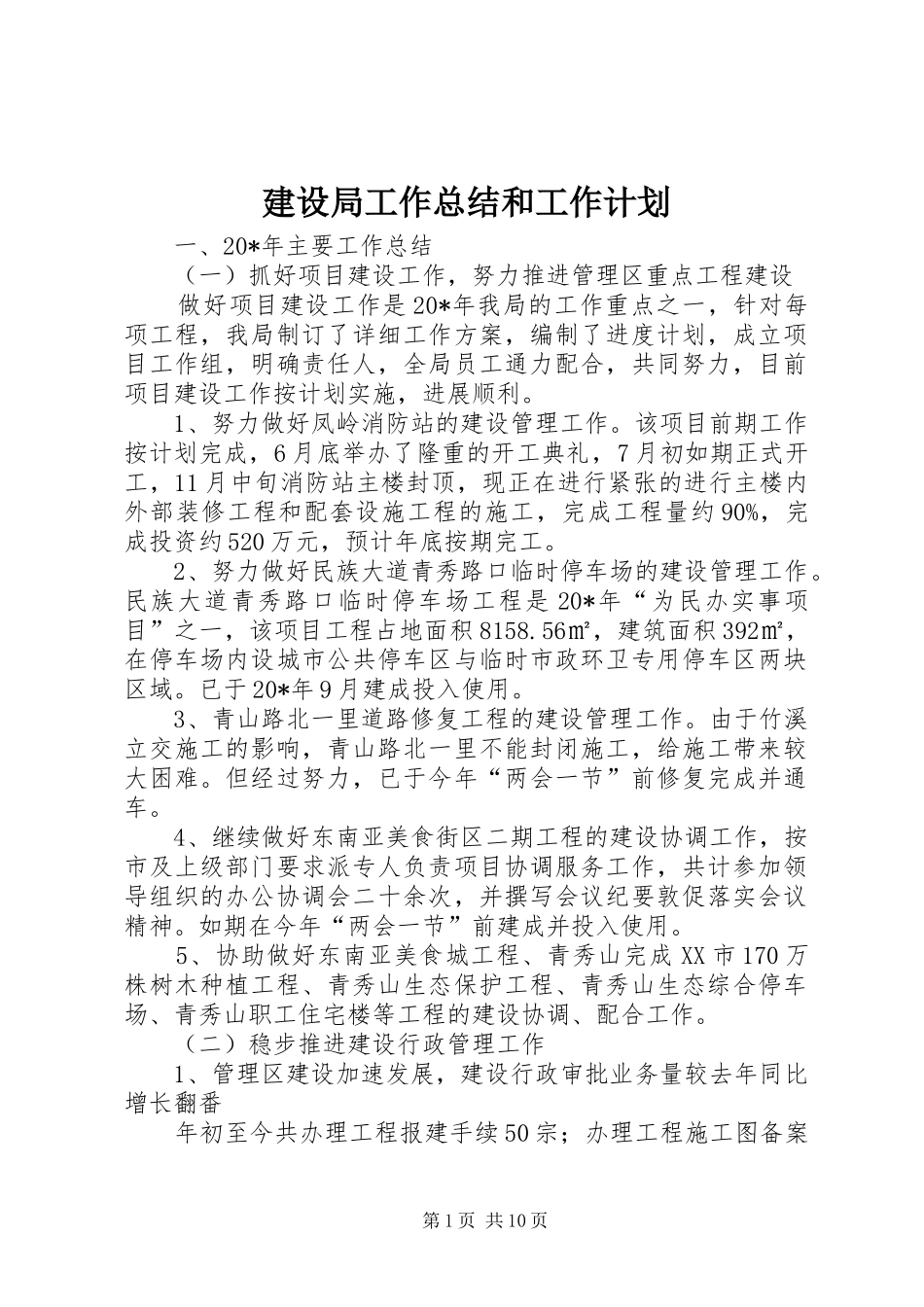 建设局工作总结和工作计划

一、20*年主要工作总结

（一）抓好项目建设工作，努力推进管理区重点工程建设

做好项目建设工作是20*年我局的工作重点之一，针对每项工程，我局制订了详细工作方案，编制了进度计划，成立项目工作组，明确责任人，全局员工通力配合，共同努力，目前项目建设工作按计划实施，进展顺利。

1、努力做好凤岭消防站的建设管理工作。该项目前期工作按计划完成，6月底举办了隆重的开工典礼，7月初如期正式开工，11月中旬消防站主楼封顶，现正在进行紧张的进行主楼内外部装修工程和配套设施工程的施工，完成工程量约90%，完成投资约520万元，预计年底按期完工。

2、努力做好民族大道青秀路口临时停车场的建设管理工作。民族大道青秀路口临时停车场工程是20*年“为民办实事项目”之一，该项目工程占地面积8158.56㎡，建筑面积392㎡，在停车场内设城市公共停车区与临时市政环卫专用停车区两块区域。已于20*年9月建成投入使用。

3、青山路北一里道路修复工程的建设管理工作。由于竹溪立交施工的影响，青山路北一里不能封闭施工，给施工带来较大困难。但经过努力，已于今年“两会一节”前修复完成并通车。

4、继续做好东南亚美食街区二期工程的建设协调工作，按市及上级部门要求派专人负责项目协调服务工作，共计参加领导组织的办公协调会二十余次，并撰写会议纪要敦促落实会议精神。如期在今年“两会一节”前建成并投入使用。

5、协助做好东南亚美食城工程、青秀山完成XX市170万株树木种植工程、青秀山生态保护工程、青秀山生态综合停车场、青秀山职工住宅楼等工程的建设协调、配合工作。

（二）稳步推进建设行政管理工作

1、管理区建设加速发展，建设行政审批业务量较去年同比增长翻番

年初至今共办理工程报建手续50宗；办理工程施工图备案

第1页 共10页